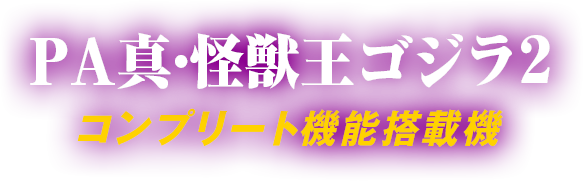 PA真・怪獣王ゴジラ2

コンプリート機能搭載機